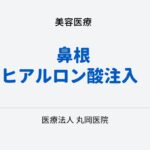 美容医療

鼻根
ヒアルロン酸注入

医療法人 丸岡医院